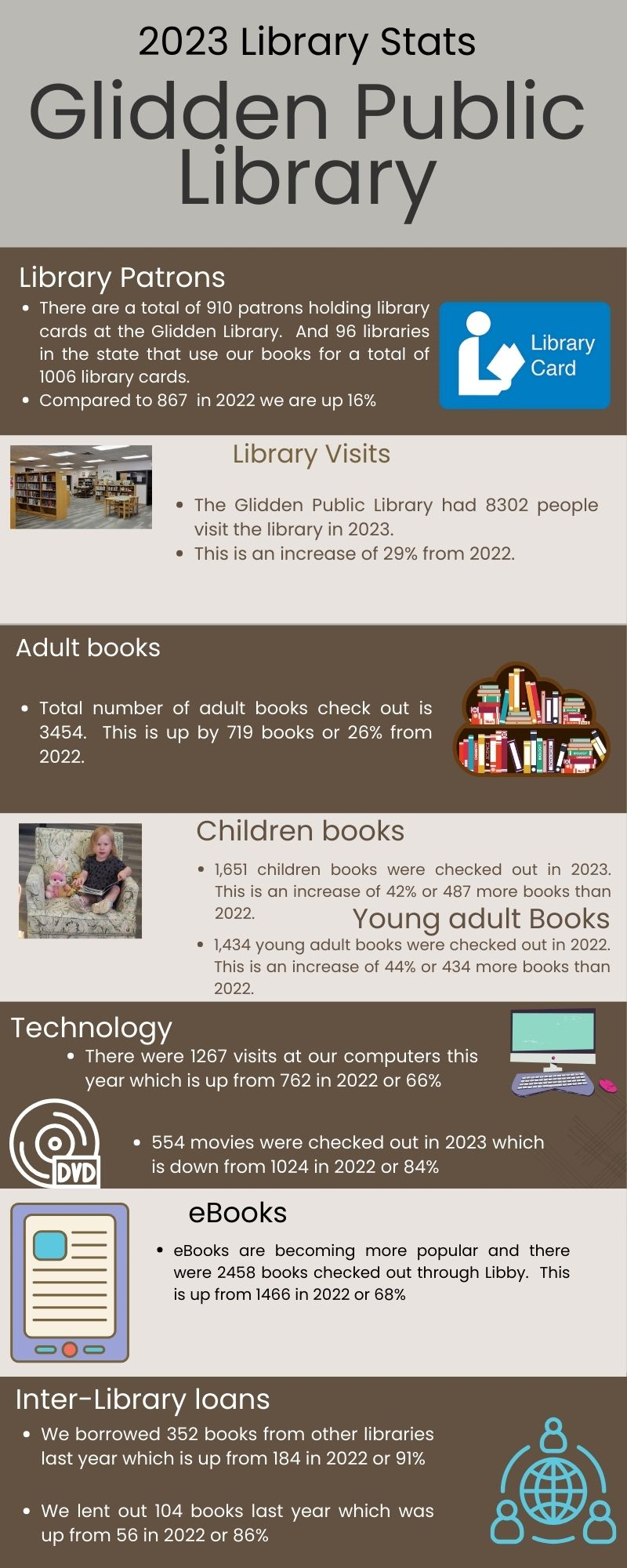 2023 Library Stats

Glidden Public Library

Library Patrons

- There are a total of 910 patrons holding library cards at the Glidden Library. And 96 libraries in the state that use our books for a total of 1006 library cards.
- Compared to 867 in 2022 we are up 16%

Library Card

Library Visits

- The Glidden Public Library had 8302 people visit the library in 2023.
- This is an increase of 29% from 2022.

Adult books

- Total number of adult books check out is 3454. This is up by 719 books or 26% from 2022.

Children books

- 1,651 children books were checked out in 2023. This is an increase of 42% or 487 more books than 2022.

Young adult Books

- 1,434 young adult books were checked out in 2022. This is an increase of 44% or 434 more books than 2022.

Technology

- There were 1267 visits at our computers this year which is up from 762 in 2022 or 66%

DVD

- 554 movies were checked out in 2023 which is down from 1024 in 2022 or 84%

eBooks

- eBooks are becoming more popular and there were 2458 books checked out through Libby. This is up from 1466 in 2022 or 68%

Inter-Library loans

- We borrowed 352 books from other libraries last year which is up from 184 in 2022 or 91%
- We lent out 104 books last year which was up from 56 in 2022 or 86%